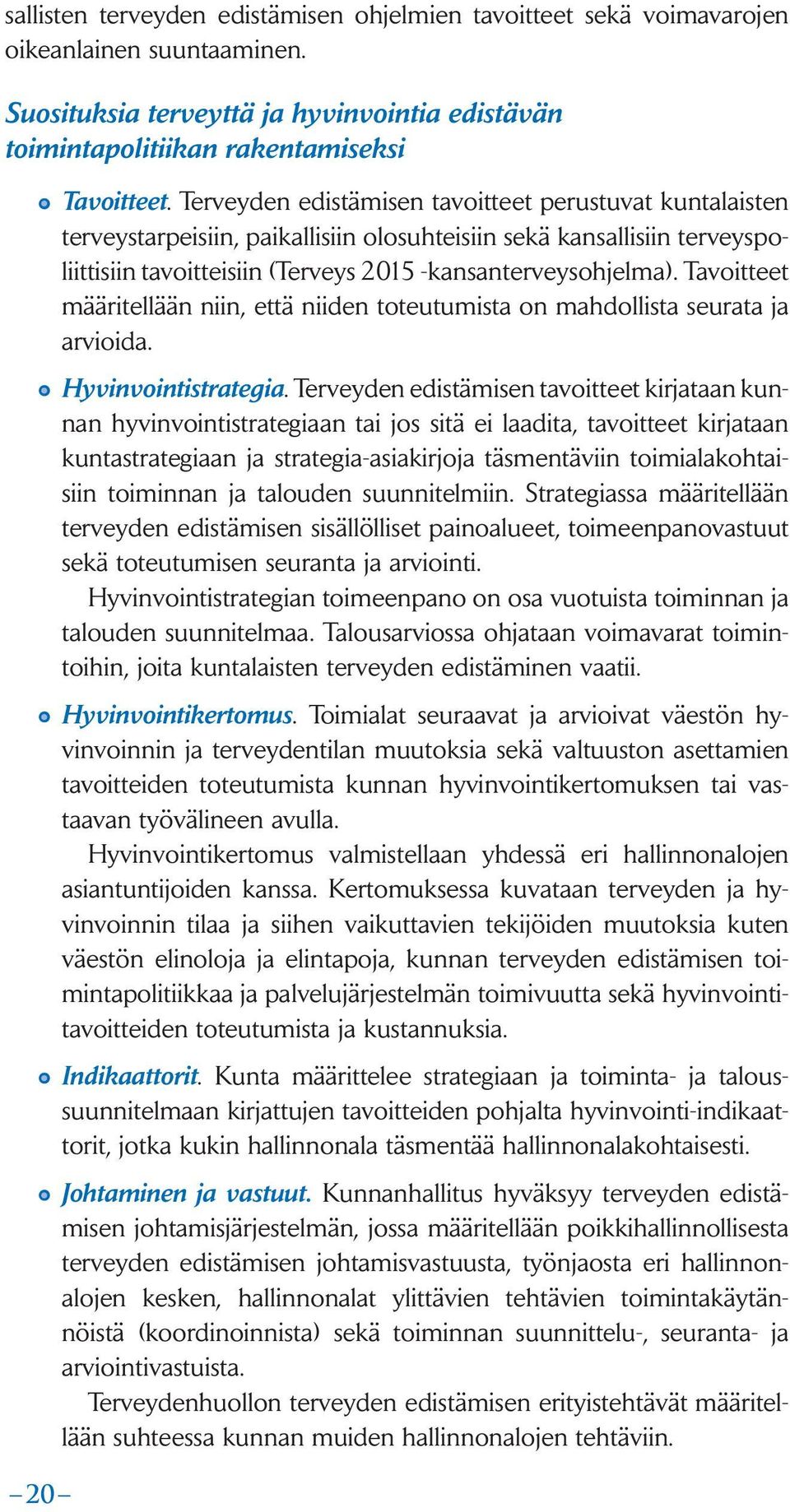 sallisten terveyden edistämisen ohjelmien tavoitteet sekä voimavarojen oikeanlainen suuntaaminen.

Suosituksia terveyttä ja hyvinvointia edistävän toimintapolitiikan rakentamiseksi

Tavoitteet. Terveyden edistämisen tavoitteet perustuvat kuntalaisten terveystarpeisiin, paikallisiin olosuhteisiin sekä kansallisiin terveyspoliittisiin tavoitteisiin (Terveys 2015 -kansanterveysohjelma). Tavoitteet määritellään niin, että niiden toteutumista on mahdollista seurata ja arvioida.

Hyvinvointistrategia. Terveyden edistämisen tavoitteet kirjataan kunnan hyvinvointistrategiaan tai jos sitä ei laadita, tavoitteet kirjataan kuntastrategiaan ja strategia-asiakirjoja täsmentäviin toimialakohtaisiin toiminnan ja talouden suunnitelmiin. Strategiassa määritellään terveyden edistämisen sisällölliset painoalueet, toimeenpanovastuut sekä toteutumisen seuranta ja arviointi.

Hyvinvointistrategian toimeenpano on osa vuotuista toiminnan ja talouden suunnitelmaa. Talousarviossa ohjataan voimavarat toimintoihin, joita kuntalaisten terveyden edistäminen vaatii.

Hyvinvointikertomus. Toimialat seuraavat ja arvioivat väestön hyvinvoinnin ja terveydentilan muutoksia sekä valtuuston asettamien tavoitteiden toteutumista kunnan hyvinvointikertomuksen tai vastaavan työvälineen avulla.

Hyvinvointikertomus valmistellaan yhdessä eri hallinnonalojen asiantuntijoiden kanssa. Kertomuksessa kuvataan terveyden ja hyvinvoinnin tilaa ja siihen vaikuttavien tekijöiden muutoksia kuten väestön elinoloja ja elintapoja, kunnan terveyden edistämisen toimintapolitiikkaa ja palvelujärjestelmän toimivuutta sekä hyvinvointitavoitteiden toteutumista ja kustannuksia.

Indikaattorit. Kunta määrittelee strategiaan ja toiminta- ja taloussuunnitelmaan kirjattujen tavoitteiden pohjalta hyvinvointi-indikaattorit, jotka kukin hallinnonala täsmentää hallinnonalakohtaisesti.

Johtaminen ja vastuut. Kunnanhallitus hyväksyy terveyden edistämisen johtamisjärjestelmän, jossa määritellään poikkihallinnollisesta terveyden edistämisen johtamisvastuusta, työnjaosta eri hallinnonalojen kesken, hallinnonalat ylittävien tehtävien toimintakäytännöistä (koordinoinnista) sekä toiminnan suunnittelu-, seuranta- ja arviointivastuista.

Terveydenhuollon terveyden edistämisen erityistehtävät määritellään suhteessa kunnan muiden hallinnonalojen tehtäviin.

–20–